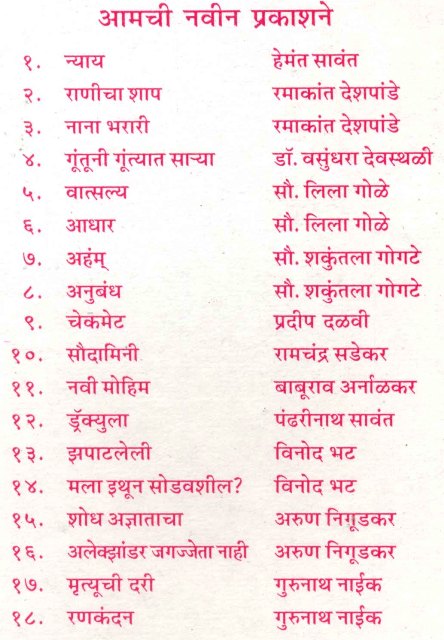 आमची नवीन प्रकाशने

| | | |
|---|---|---|
| १. | न्याय | हेमंत सावंत |
| २. | राणीचा शाप | रमाकांत देशपांडे |
| ३. | नाना भरारी | रमाकांत देशपांडे |
| ४. | गूंतूनी गूंत्यात साऱ्या | डॉ. वसुंधरा देवस्थळी |
| ५. | वात्सल्य | सौ. लिला गोळे |
| ६. | आधार | सौ. लिला गोळे |
| ७. | अहंम् | सौ. शकुंतला गोगटे |
| ८. | अनुबंध | सौ. शकुंतला गोगटे |
| ९. | चेकमेट | प्रदीप दळवी |
| १०. | सौदामिनी | रामचंद्र सडेकर |
| ११. | नवी मोहिम | बाबूराव अर्नाळकर |
| १२. | ड्रॅक्युला | पंढरीनाथ सावंत |
| १३. | झपाटलेली | विनोद भट |
| १४. | मला इथून सोडवशील? | विनोद भट |
| १५. | शोध अज्ञाताचा | अरुण निगूडकर |
| १६. | अलेक्झांडर जगज्जेता नाही | अरुण निगूडकर |
| १७. | मृत्यूची दरी | गुरुनाथ नाईक |
| १८. | रणकंदन | गुरुनाथ नाईक |